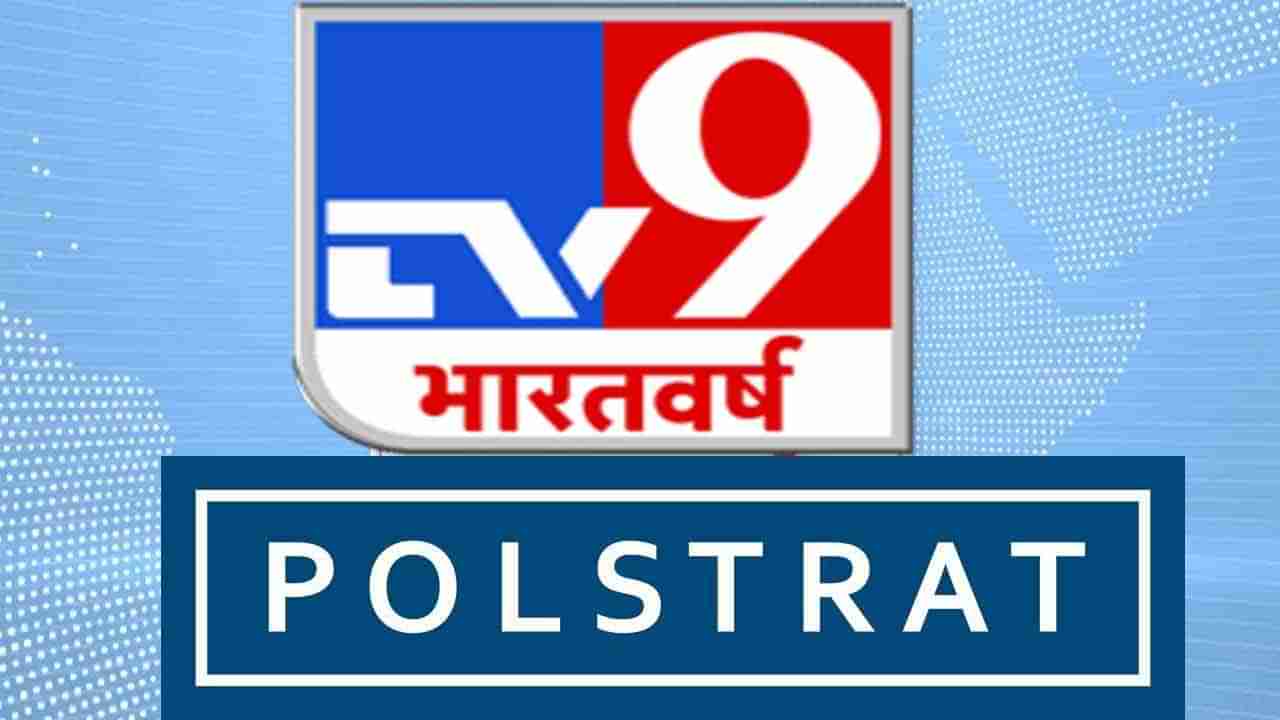 TV9
भारतवर्ष

POLSTRAT